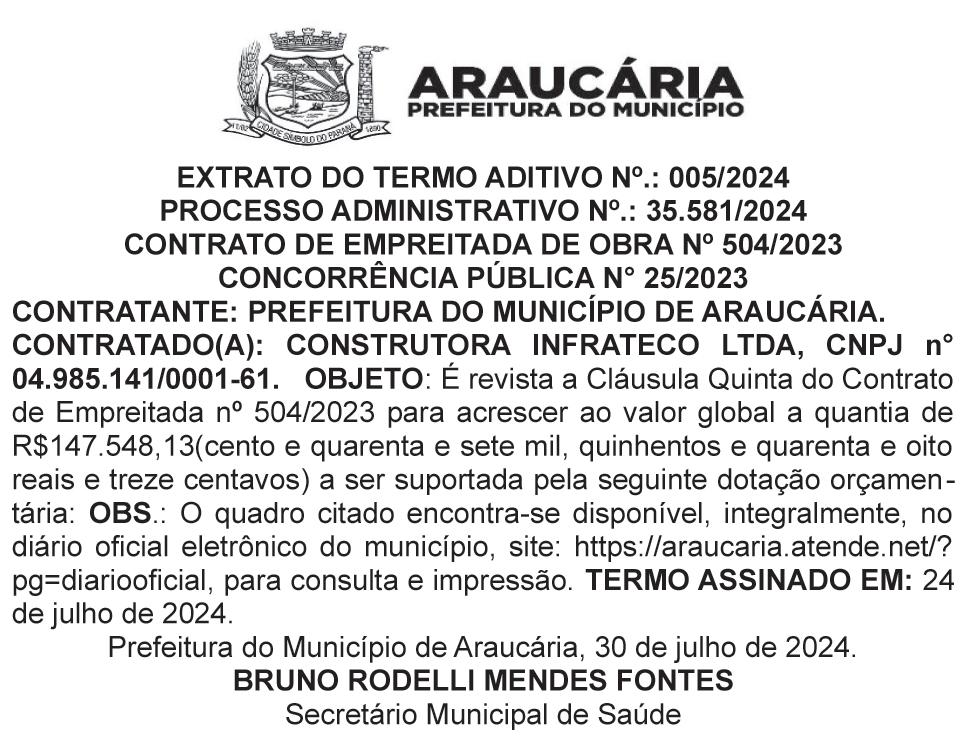 ARAUCÁRIA
PREFEITURA DO MUNICÍPIO

EXTRATO DO TERMO ADITIVO Nº.: 005/2024
PROCESSO ADMINISTRATIVO Nº.: 35.581/2024
CONTRATO DE EMPREITADA DE OBRA Nº 504/2023
CONCORRÊNCIA PÚBLICA N° 25/2023

CONTRATANTE: PREFEITURA DO MUNICÍPIO DE ARAUCÁRIA. CONTRATADO(A): CONSTRUTORA INFRATECO LTDA, CNPJ n° 04.985.141/0001-61. OBJETO: É revista a Cláusula Quinta do Contrato de Empreitada nº 504/2023 para acrescer ao valor global a quantia de R$147.548,13(cento e quarenta e sete mil, quinhentos e quarenta e oito reais e treze centavos) a ser suportada pela seguinte dotação orçamentária: OBS.: O quadro citado encontra-se disponível, integralmente, no diário oficial eletrônico do município, site: https://araucaria.atende.net/?pg=diariooficial, para consulta e impressão. TERMO ASSINADO EM: 24 de julho de 2024.

Prefeitura do Município de Araucária, 30 de julho de 2024.
BRUNO RODELLI MENDES FONTES
Secretário Municipal de Saúde